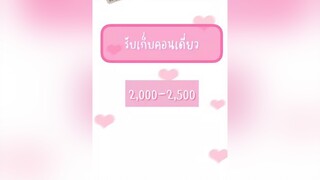 รีบเก็บคอนเดี่ยว

2,000-2,500